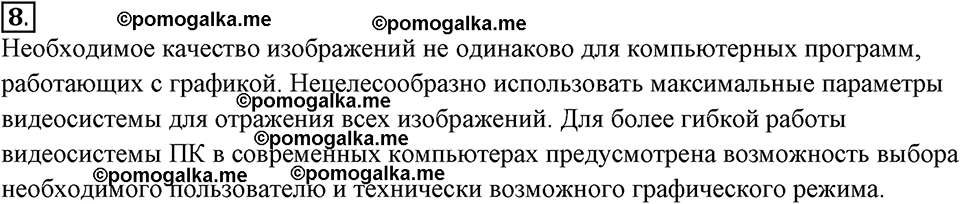 8. ©pomogalka.me ©pomogalka.me

Необходимое качество изображений не одинаково для компьютерных программ, работающих с графикой. Нецелесообразно использовать максимальные параметры видеосистемы для отражения всех изображений. Для более гибкой работы видеосистемы ПК в современных компьютерах предусмотрена возможность выбора необходимого пользователю и технически возможного графического режима.

©pomogalka.me ©pomogalka.me ©pomogalka.me ©pomogalka.me